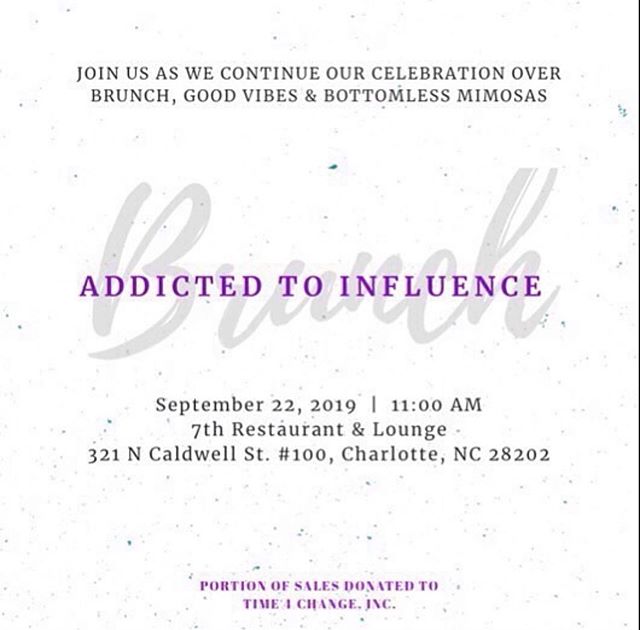 JOIN US AS WE CONTINUE OUR CELEBRATION OVER BRUNCH, GOOD VIBES & BOTTOMLESS MIMOSAS

Brunch

ADDICTED TO INFLUENCE

September 22, 2019 | 11:00 AM
7th Restaurant & Lounge
321 N Caldwell St. #100, Charlotte, NC 28202

PORTION OF SALES DONATED TO TIME 4 CHANGE, INC.